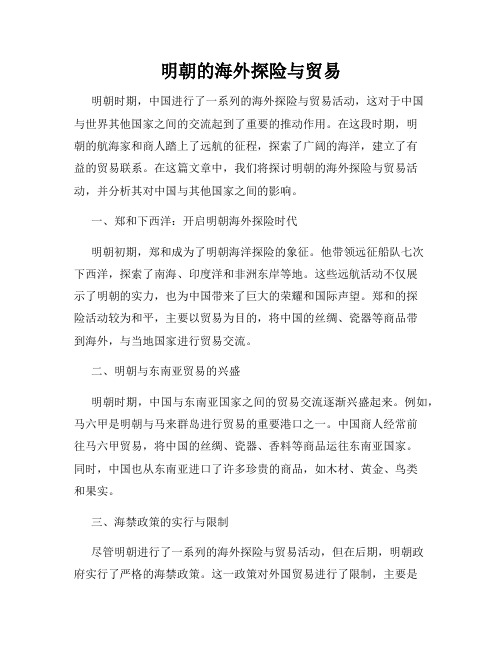 明朝的海外探险与贸易

明朝时期，中国进行了一系列的海外探险与贸易活动，这对于中国与世界其他国家之间的交流起到了重要的推动作用。在这段时期，明朝的航海家和商人踏上了远航的征程，探索了广阔的海洋，建立了有益的贸易联系。在这篇文章中，我们将探讨明朝的海外探险与贸易活动，并分析其对中国与其他国家之间的影响。

一、郑和下西洋：开启明朝海外探险时代

明朝初期，郑和成为了明朝海洋探险的象征。他带领远征船队七次下西洋，探索了南海、印度洋和非洲东岸等地。这些远航活动不仅展示了明朝的实力，也为中国带来了巨大的荣耀和国际声望。郑和的探险活动较为和平，主要以贸易为目的，将中国的丝绸、瓷器等商品带到海外，与当地国家进行贸易交流。

二、明朝与东南亚贸易的兴盛

明朝时期，中国与东南亚国家之间的贸易交流逐渐兴盛起来。例如，马六甲是明朝与马来群岛进行贸易的重要港口之一。中国商人经常前往马六甲贸易，将中国的丝绸、瓷器、香料等商品运往东南亚国家。同时，中国也从东南亚进口了许多珍贵的商品，如木材、黄金、鸟类和果实。

三、海禁政策的实行与限制

尽管明朝进行了一系列的海外探险与贸易活动，但在后期，明朝政府实行了严格的海禁政策。这一政策对外国贸易进行了限制，主要是